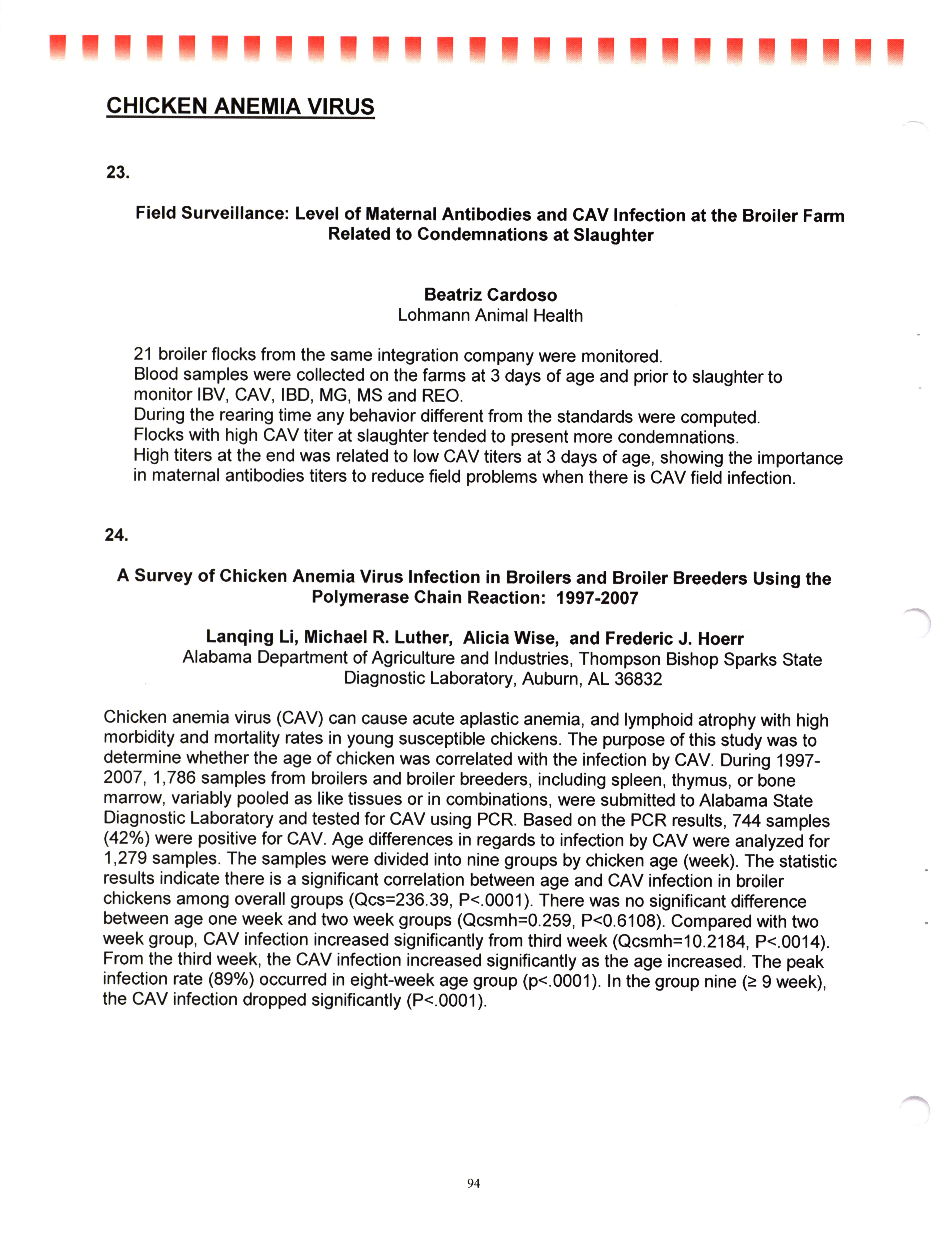 CHICKEN ANEMIA VIRUS

23.

Field Surveillance: Level of Maternal Antibodies and CAV Infection at the Broiler Farm Related to Condemnations at Slaughter

Beatriz Cardoso
Lohmann Animal Health

21 broiler flocks from the same integration company were monitored.
Blood samples were collected on the farms at 3 days of age and prior to slaughter to monitor IBV, CAV, IBD, MG, MS and REO.
During the rearing time any behavior different from the standards were computed.
Flocks with high CAV titer at slaughter tended to present more condemnations.
High titers at the end was related to low CAV titers at 3 days of age, showing the importance in maternal antibodies titers to reduce field problems when there is CAV field infection.

24.

A Survey of Chicken Anemia Virus Infection in Broilers and Broiler Breeders Using the Polymerase Chain Reaction: 1997-2007

Lanqing Li, Michael R. Luther, Alicia Wise, and Frederic J. Hoerr
Alabama Department of Agriculture and Industries, Thompson Bishop Sparks State Diagnostic Laboratory, Auburn, AL 36832

Chicken anemia virus (CAV) can cause acute aplastic anemia, and lymphoid atrophy with high morbidity and mortality rates in young susceptible chickens. The purpose of this study was to determine whether the age of chicken was correlated with the infection by CAV. During 1997-2007, 1,786 samples from broilers and broiler breeders, including spleen, thymus, or bone marrow, variably pooled as like tissues or in combinations, were submitted to Alabama State Diagnostic Laboratory and tested for CAV using PCR. Based on the PCR results, 744 samples (42%) were positive for CAV. Age differences in regards to infection by CAV were analyzed for 1,279 samples. The samples were divided into nine groups by chicken age (week). The statistic results indicate there is a significant correlation between age and CAV infection in broiler chickens among overall groups (Qcs=236.39, P<.0001). There was no significant difference between age one week and two week groups (Qcsmh=0.259, P<0.6108). Compared with two week group, CAV infection increased significantly from third week (Qcsmh=10.2184, P<.0014). From the third week, the CAV infection increased significantly as the age increased. The peak infection rate (89%) occurred in eight-week age group (p<.0001). In the group nine (≥ 9 week), the CAV infection dropped significantly (P<.0001).

94